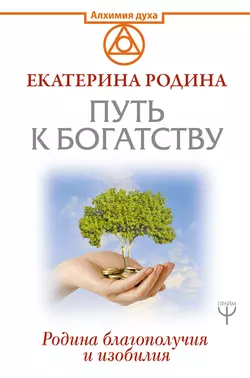 Алхимия духа

ЕКАТЕРИНА РОДИНА

ПУТЬ К БОГАТСТВУ

ПРАЙМ

Родина благополучия и изобилия